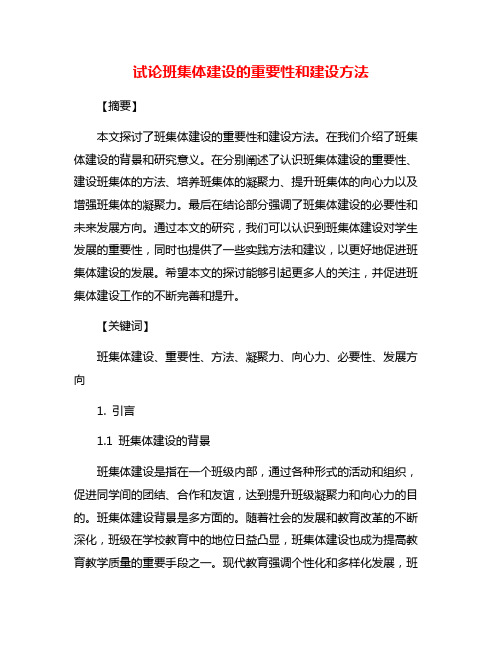 试论班集体建设的重要性和建设方法

【摘要】

本文探讨了班集体建设的重要性和建设方法。在我们介绍了班集体建设的背景和研究意义。在分别阐述了认识班集体建设的重要性、建设班集体的方法、培养班集体的凝聚力、提升班集体的向心力以及增强班集体的凝聚力。最后在结论部分强调了班集体建设的必要性和未来发展方向。通过本文的研究，我们可以认识到班集体建设对学生发展的重要性，同时也提供了一些实践方法和建议，以更好地促进班集体建设的发展。希望本文的探讨能够引起更多人的关注，并促进班集体建设工作的不断完善和提升。

【关键词】

班集体建设、重要性、方法、凝聚力、向心力、必要性、发展方向

1. 引言

1.1 班集体建设的背景

班集体建设是指在一个班级内部，通过各种形式的活动和组织，促进同学间的团结、合作和友谊，达到提升班级凝聚力和向心力的目的。班集体建设背景是多方面的。随着社会的发展和教育改革的不断深化，班级在学校教育中的地位日益凸显，班集体建设也成为提高教育教学质量的重要手段之一。现代教育强调个性化和多样化发展，班